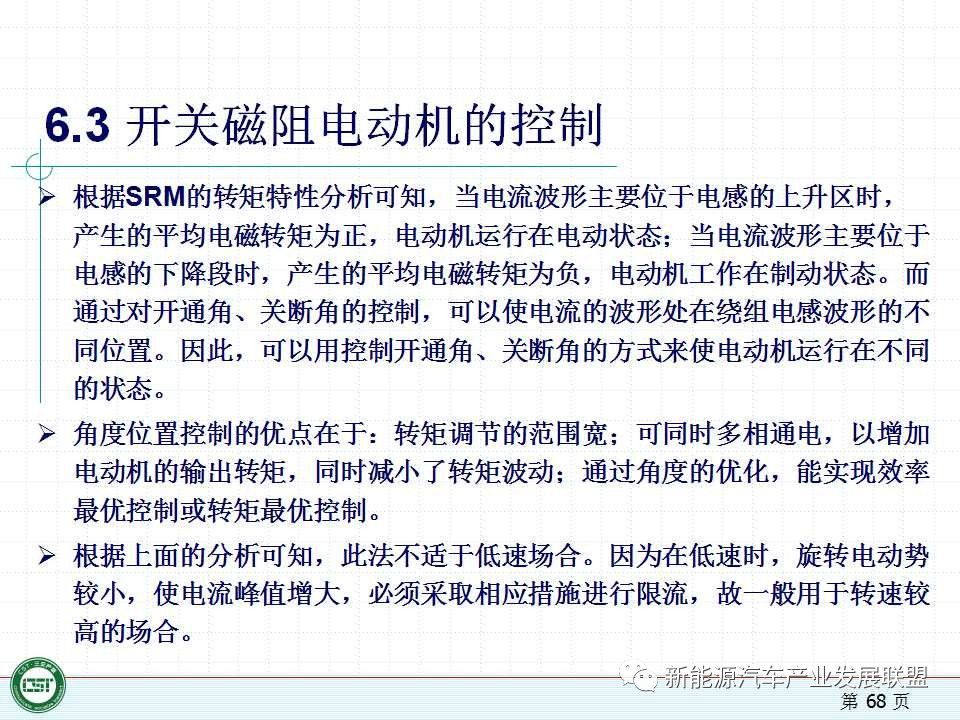 6.3 开关磁阻电动机的控制

➢ 根据SRM的转矩特性分析可知，当电流波形主要位于电感的上升区时，产生的平均电磁转矩为正，电动机运行在电动状态；当电流波形主要位于电感的下降段时，产生的平均电磁转矩为负，电动机工作在制动状态。而通过对开通角、关断角的控制，可以使电流的波形处在绕组电感波形的不同位置。因此，可以用控制开通角、关断角的方式来使电动机运行在不同的状态。

➢ 角度位置控制的优点在于：转矩调节的范围宽；可同时多相通电，以增加电动机的输出转矩，同时减小了转矩波动；通过角度的优化，能实现效率最优控制或转矩最优控制。

➢ 根据上面的分析可知，此法不适于低速场合。因为在低速时，旋转电动势较小，使电流峰值增大，必须采取相应措施进行限流，故一般用于转速较高的场合。

第68页

新能源汽车产业发展联盟